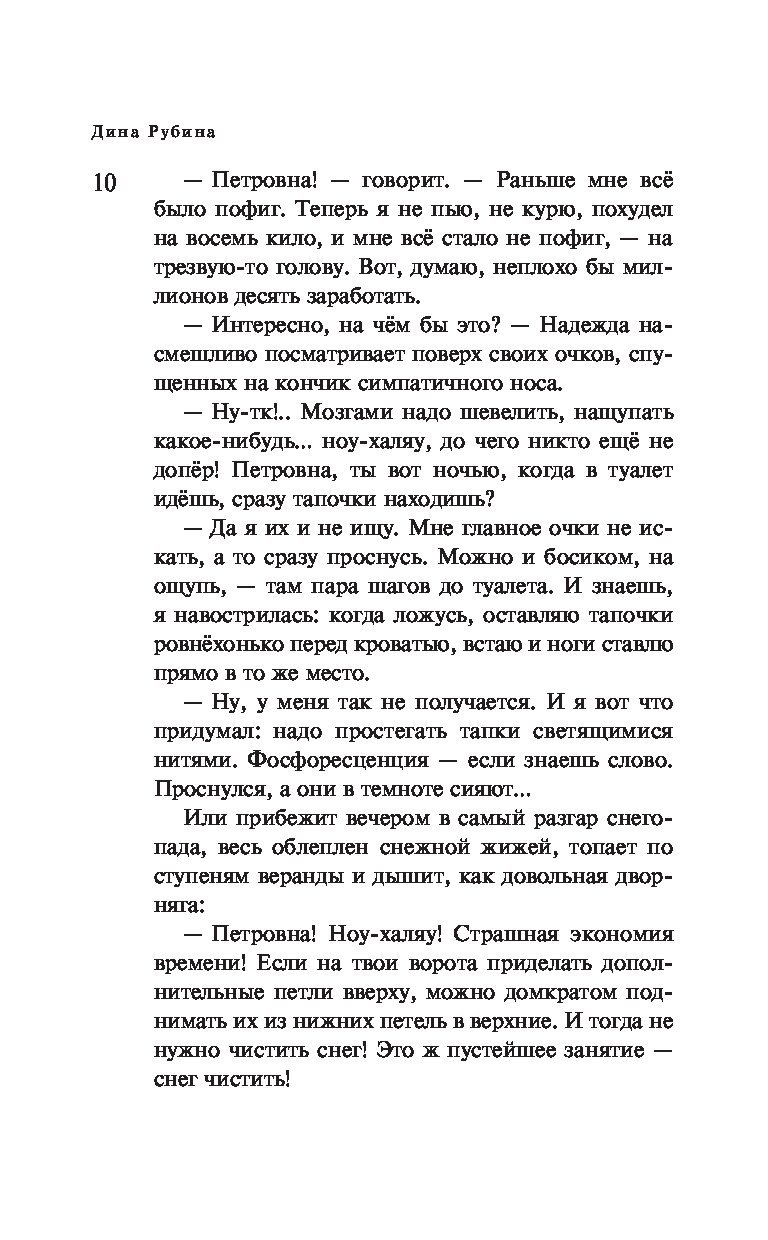 Дина Рубина

10

— Петровна! — говорит. — Раньше мне всё было пофиг. Теперь я не пью, не курю, похудел на восемь кило, и мне всё стало не пофиг, — на трезвую-то голову. Вот, думаю, неплохо бы миллионов десять заработать.

— Интересно, на чём бы это? — Надежда насмешливо посматривает поверх своих очков, спущенных на кончик симпатичного носа.

— Ну-тк!.. Мозгами надо шевелить, нащупать какое-нибудь... ноу-халяу, до чего никто ещё не допёр! Петровна, ты вот ночью, когда в туалет идёшь, сразу тапочки находишь?

— Да я их и не ищу. Мне главное очки не искать, а то сразу проснусь. Можно и босиком, на ощупь, — там пара шагов до туалета. И знаешь, я навострилась: когда ложусь, оставляю тапочки ровнёхонько перед кроватью, встаю и ноги ставлю прямо в то же место.

— Ну, у меня так не получается. И я вот что придумал: надо простегать тапки светящимися нитями. Фосфоресценция — если знаешь слово. Проснулся, а они в темноте сияют...

Или прибежит вечером в самый разгар снегопада, весь облеплен снежной жижей, топает по ступеням веранды и дышит, как довольная дворняга:

— Петровна! Ноу-халяу! Страшная экономия времени! Если на твои ворота приделать дополнительные петли вверху, можно домкратом поднимать их из нижних петель в верхние. И тогда не нужно чистить снег! Это ж пустейшее занятие — снег чистить!